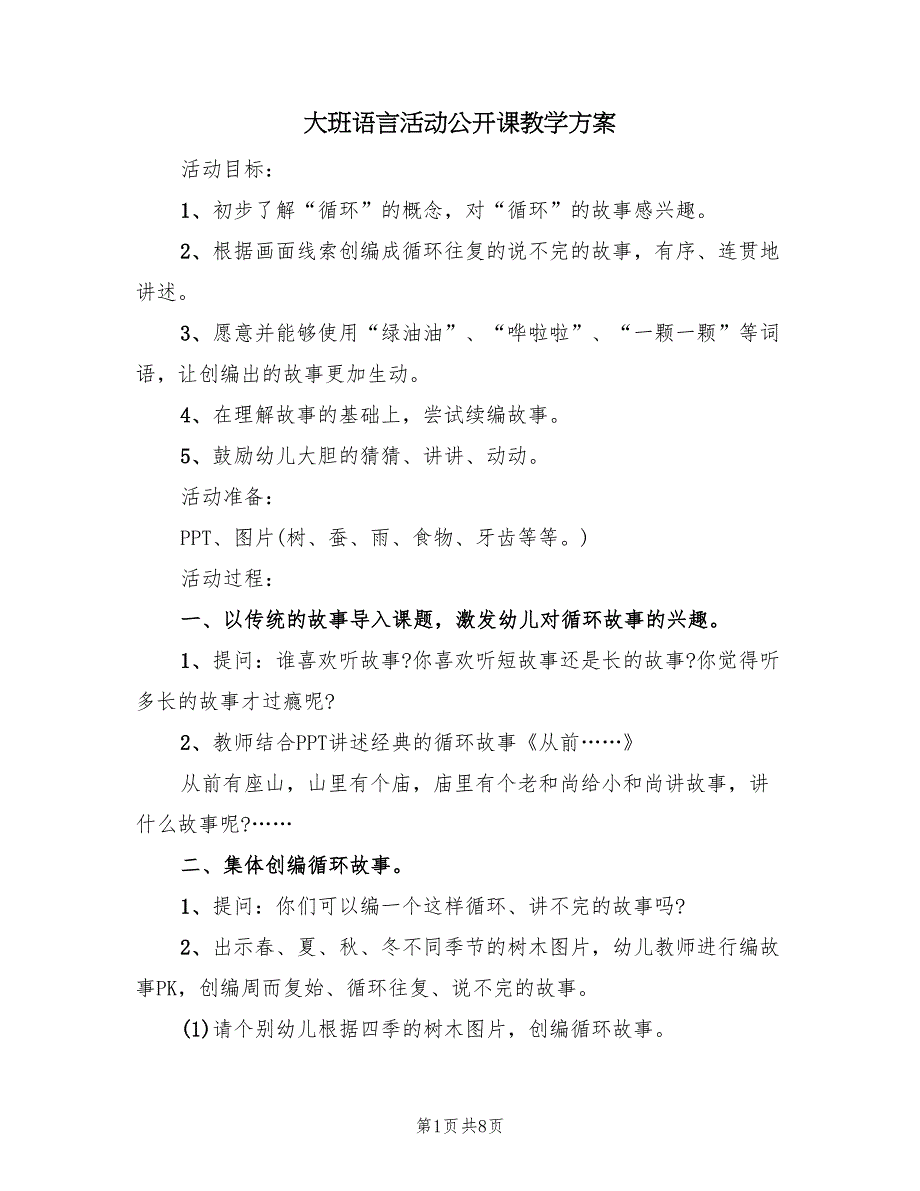 大班语言活动公开课教学方案

活动目标：

1、初步了解“循环”的概念，对“循环”的故事感兴趣。

2、根据画面线索创编成循环往复的说不完的故事，有序、连贯地讲述。

3、愿意并能够使用“绿油油”、“哗啦啦”、“一颗一颗”等词语，让创编出的故事更加生动。

4、在理解故事的基础上，尝试续编故事。

5、鼓励幼儿大胆的猜猜、讲讲、动动。

活动准备：

PPT、图片(树、蚕、雨、食物、牙齿等等。)

活动过程：

一、以传统的故事导入课题，激发幼儿对循环故事的兴趣。

1、提问：谁喜欢听故事?你喜欢听短故事还是长的故事?你觉得听多长的故事才过瘾呢?

2、教师结合PPT讲述经典的循环故事《从前……》

从前有座山，山里有个庙，庙里有个老和尚给小和尚讲故事，讲什么故事呢?……

二、集体创编循环故事。

1、提问：你们可以编一个这样循环、讲不完的故事吗?

2、出示春、夏、秋、冬不同季节的树木图片，幼儿教师进行编故事PK，创编周而复始、循环往复、说不完的故事。

(1)请个别幼儿根据四季的树木图片，创编循环故事。

第1页 共8页